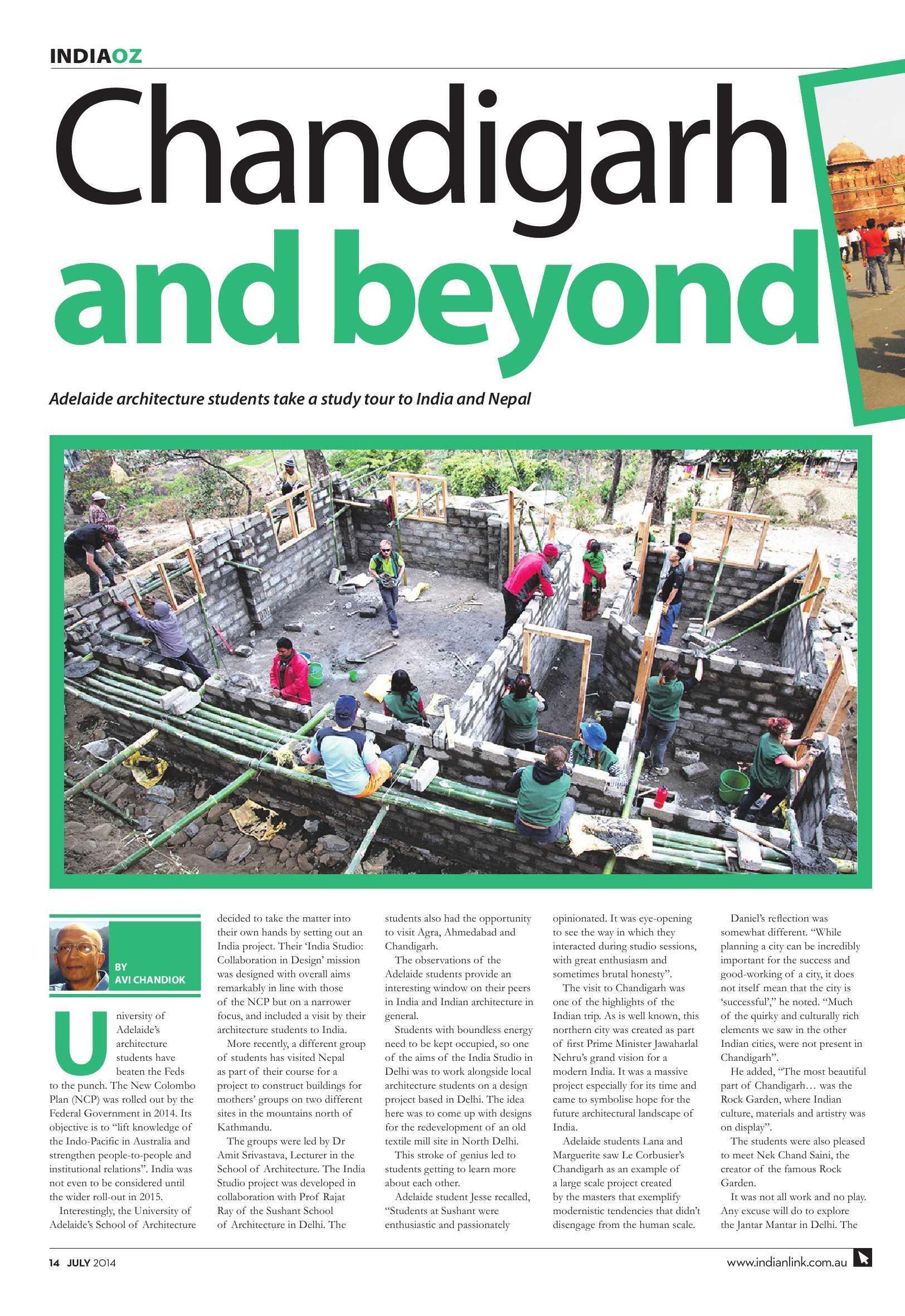 INDIAOZ

Chandigarh and beyond

Adelaide architecture students take a study tour to India and Nepal

BY AVI CHANDIOK

University of Adelaide's architecture students have beaten the Feds to the punch. The New Colombo Plan (NCP) was rolled out by the Federal Government in 2014. Its objective is to "lift knowledge of the Indo-Pacific in Australia and strengthen people-to-people and institutional relations". India was not even to be considered until the wider roll-out in 2015.

Interestingly, the University of Adelaide's School of Architecture decided to take the matter into their own hands by setting out an India project. Their 'India Studio: Collaboration in Design' mission was designed with overall aims remarkably in line with those of the NCP but on a narrower focus, and included a visit by their architecture students to India.

More recently, a different group of students has visited Nepal as part of their course for a project to construct buildings for mothers' groups on two different sites in the mountains north of Kathmandu.

The groups were led by Dr Amit Srivastava, Lecturer in the School of Architecture. The India Studio project was developed in collaboration with Prof Rajat Ray of the Sushant School of Architecture in Delhi. The students also had the opportunity to visit Agra, Ahmedabad and Chandigarh.

The observations of the Adelaide students provide an interesting window on their peers in India and Indian architecture in general.

Students with boundless energy need to be kept occupied, so one of the aims of the India Studio in Delhi was to work alongside local architecture students on a design project based in Delhi. The idea here was to come up with designs for the redevelopment of an old textile mill site in North Delhi.

This stroke of genius led to students getting to learn more about each other.

Adelaide student Jesse recalled, "Students at Sushant were enthusiastic and passionately opinionated. It was eye-opening to see the way in which they interacted during studio sessions, with great enthusiasm and sometimes brutal honesty".

The visit to Chandigarh was one of the highlights of the Indian trip. As is well known, this northern city was created as part of first Prime Minister Jawaharlal Nehru's grand vision for a modern India. It was a massive project especially for its time and came to symbolise hope for the future architectural landscape of India.

Adelaide students Lana and Marguerite saw Le Corbusier's Chandigarh as an example of a large scale project created by the masters that exemplify modernistic tendencies that didn't disengage from the human scale.

Daniel's reflection was somewhat different. "While planning a city can be incredibly important for the success and good-working of a city, it does not itself mean that the city is 'successful'," he noted. "Much of the quirky and culturally rich elements we saw in the other Indian cities, were not present in Chandigarh".

He added, "The most beautiful part of Chandigarh… was the Rock Garden, where Indian culture, materials and artistry was on display".

The students were also pleased to meet Nek Chand Saini, the creator of the famous Rock Garden.

It was not all work and no play. Any excuse will do to explore the Jantar Mantar in Delhi. The

14 JULY 2014

www.indianlink.com.au